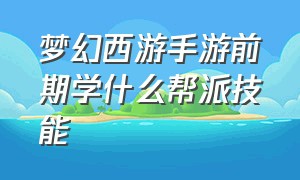 梦幻西游手游前期学什么帮派技能